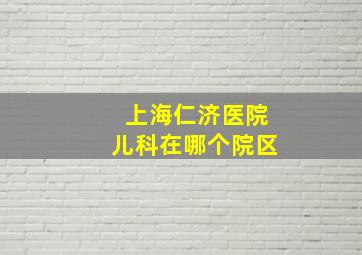 上海仁济医院
儿科在哪个院区